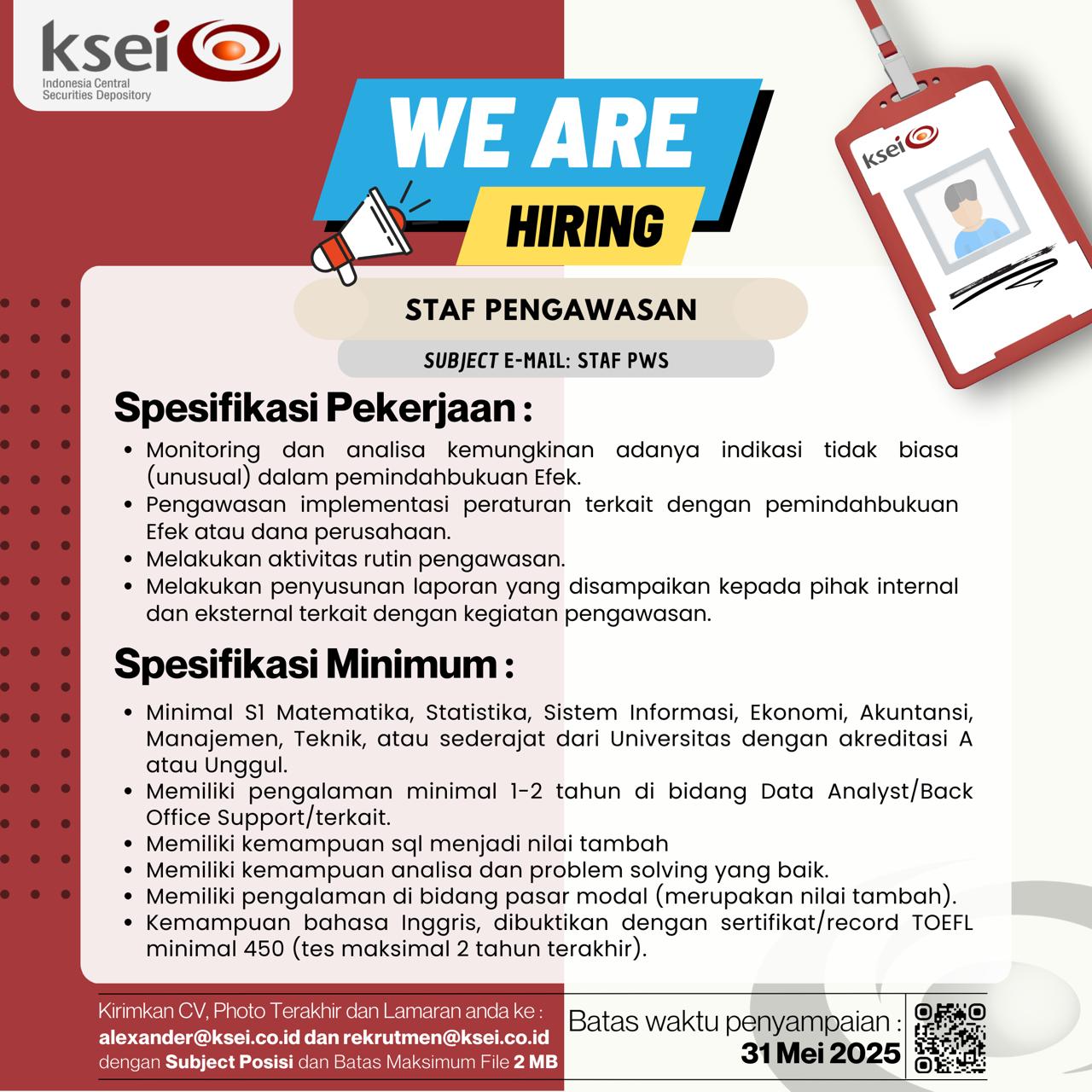 ksei
Indonesia Central
Securities Depository

WE ARE
HIRING

ksei

STAF PENGAWASAN

SUBJECT E-MAIL: STAF PWS

Spesifikasi Pekerjaan :

• Monitoring dan analisa kemungkinan adanya indikasi tidak biasa (unusual) dalam pemindahbukuan Efek.
• Pengawasan implementasi peraturan terkait dengan pemindahbukuan Efek atau dana perusahaan.
• Melakukan aktivitas rutin pengawasan.
• Melakukan penyusunan laporan yang disampaikan kepada pihak internal dan eksternal terkait dengan kegiatan pengawasan.

Spesifikasi Minimum :

• Minimal S1 Matematika, Statistika, Sistem Informasi, Ekonomi, Akuntansi, Manajemen, Teknik, atau sederajat dari Universitas dengan akreditasi A atau Unggul.
• Memiliki pengalaman minimal 1-2 tahun di bidang Data Analyst/Back Office Support/terkait.
• Memiliki kemampuan sql menjadi nilai tambah
• Memiliki kemampuan analisa dan problem solving yang baik.
• Memiliki pengalaman di bidang pasar modal (merupakan nilai tambah).
• Kemampuan bahasa Inggris, dibuktikan dengan sertifikat/record TOEFL minimal 450 (tes maksimal 2 tahun terakhir).

Kirimkan CV, Photo Terakhir dan Lamaran anda ke :
alexander@ksei.co.id dan rekrutmen@ksei.co.id
dengan Subject Posisi dan Batas Maksimum File 2 MB

Batas waktu penyampaian :
31 Mei 2025